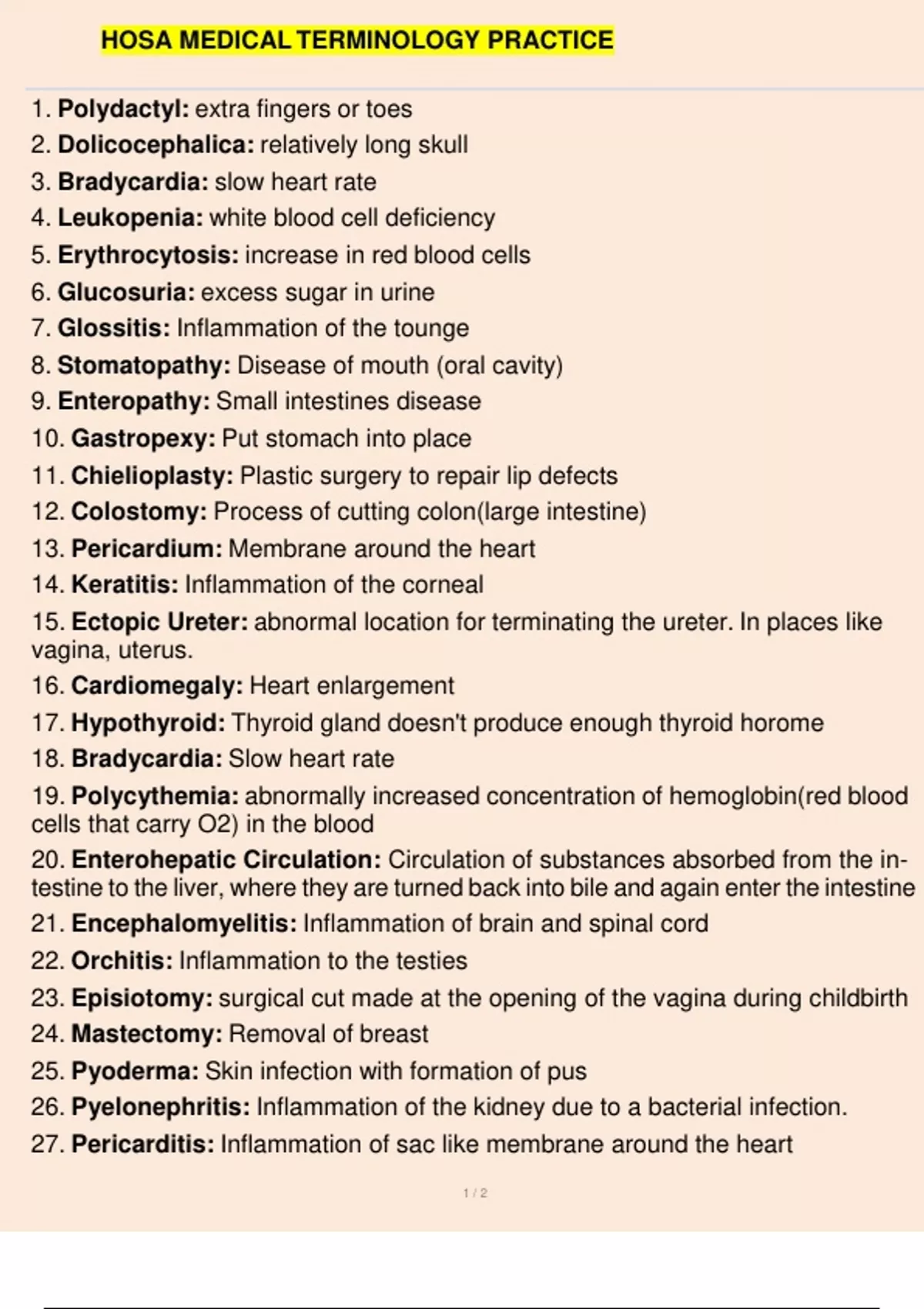 HOSA MEDICAL TERMINOLOGY PRACTICE

1. Polydactyl: extra fingers or toes
2. Dolicocephalica: relatively long skull
3. Bradycardia: slow heart rate
4. Leukopenia: white blood cell deficiency
5. Erythrocytosis: increase in red blood cells
6. Glucosuria: excess sugar in urine
7. Glossitis: Inflammation of the tounge
8. Stomatopathy: Disease of mouth (oral cavity)
9. Enteropathy: Small intestines disease
10. Gastropexy: Put stomach into place
11. Chielioplasty: Plastic surgery to repair lip defects
12. Colostomy: Process of cutting colon(large intestine)
13. Pericardium: Membrane around the heart
14. Keratitis: Inflammation of the corneal
15. Ectopic Ureter: abnormal location for terminating the ureter. In places like vagina, uterus.
16. Cardiomegaly: Heart enlargement
17. Hypothyroid: Thyroid gland doesn't produce enough thyroid horome
18. Bradycardia: Slow heart rate
19. Polycythemia: abnormally increased concentration of hemoglobin(red blood cells that carry O2) in the blood
20. Enterohepatic Circulation: Circulation of substances absorbed from the intestine to the liver, where they are turned back into bile and again enter the intestine
21. Encephalomyelitis: Inflammation of brain and spinal cord
22. Orchitis: Inflammation to the testies
23. Episiotomy: surgical cut made at the opening of the vagina during childbirth
24. Mastectomy: Removal of breast
25. Pyoderma: Skin infection with formation of pus
26. Pyelonephritis: Inflammation of the kidney due to a bacterial infection.
27. Pericarditis: Inflammation of sac like membrane around the heart

1 / 2